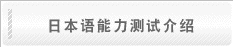 日本语能力测试介绍